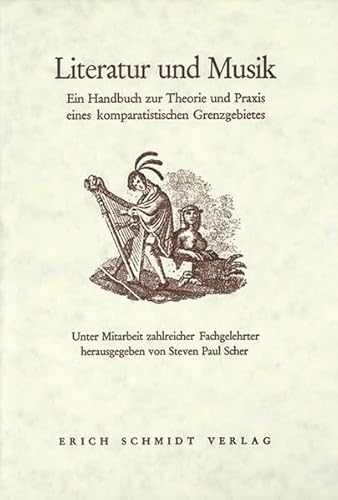 Literatur und Musik

Ein Handbuch zur Theorie und Praxis eines komparatistischen Grenzgebietes

Unter Mitarbeit zahlreicher Fachgelehrter herausgegeben von Steven Paul Scher

ERICH SCHMIDT VERLAG